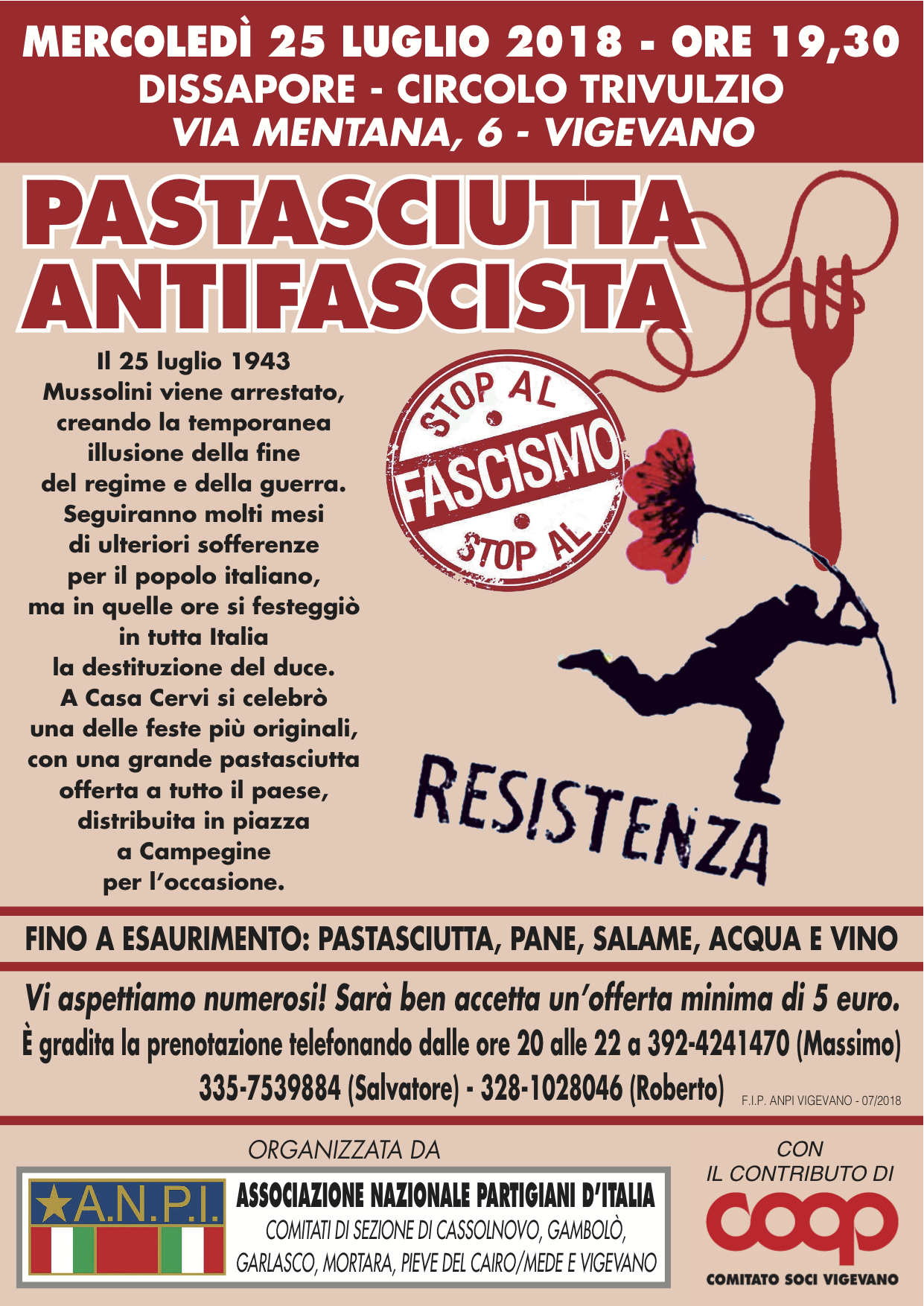 MERCOLEDÌ 25 LUGLIO 2018 - ORE 19,30
DISSAPORE - CIRCOLO TRIVULZIO
VIA MENTANA, 6 - VIGEVANO

PASTASCIUTTA
ANTIFASCISTA

Il 25 luglio 1943 Mussolini viene arrestato, creando la temporanea illusione della fine del regime e della guerra. Seguiranno molti mesi di ulteriori sofferenze per il popolo italiano, ma in quelle ore si festeggiò in tutta Italia la destituzione del duce. A Casa Cervi si celebrò una delle feste più originali, con una grande pastasciutta offerta a tutto il paese, distribuita in piazza a Campegine per l'occasione.

STOP AL
FASCISMO
STOP AL

RESISTENZA

FINO A ESAURIMENTO: PASTASCIUTTA, PANE, SALAME, ACQUA E VINO

Vi aspettiamo numerosi! Sarà ben accetta un'offerta minima di 5 euro.
È gradita la prenotazione telefonando dalle ore 20 alle 22 a 392-4241470 (Massimo) 335-7539884 (Salvatore) - 328-1028046 (Roberto)

F.I.P. ANPI VIGEVANO - 07/2018

ORGANIZZATA DA

A.N.P.I.
ASSOCIAZIONE NAZIONALE PARTIGIANI D'ITALIA
COMITATI DI SEZIONE DI CASSOLNOVO, GAMBOLÒ, GARLASCO, MORTARA, PIEVE DEL CAIRO/MEDE E VIGEVANO

CON
IL CONTRIBUTO DI
coop
COMITATO SOCI VIGEVANO